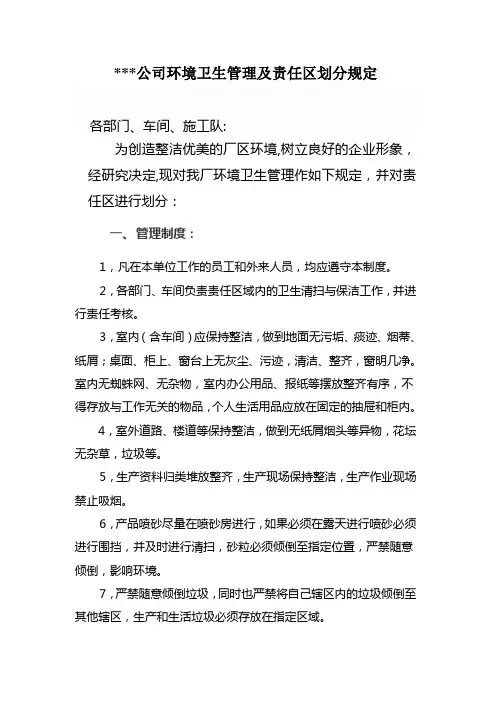 ***公司环境卫生管理及责任区划分规定

各部门、车间、施工队:

为创造整洁优美的厂区环境,树立良好的企业形象，经研究决定,现对我厂环境卫生管理作如下规定，并对责任区进行划分：

一、管理制度：

1，凡在本单位工作的员工和外来人员，均应遵守本制度。

2，各部门、车间负责责任区域内的卫生清扫与保洁工作，并进行责任考核。

3，室内（含车间）应保持整洁，做到地面无污垢、痰迹、烟蒂、纸屑；桌面、柜上、窗台上无灰尘、污迹，清洁、整齐，窗明几净。室内无蜘蛛网、无杂物，室内办公用品、报纸等摆放整齐有序，不得存放与工作无关的物品，个人生活用品应放在固定的抽屉和柜内。

4，室外道路、楼道等保持整洁，做到无纸屑烟头等异物，花坛无杂草，垃圾等。

5，生产资料归类堆放整齐，生产现场保持整洁，生产作业现场禁止吸烟。

6，产品喷砂尽量在喷砂房进行，如果必须在露天进行喷砂必须进行围挡，并及时进行清扫，砂粒必须倾倒至指定位置，严禁随意倾倒，影响环境。

7，严禁随意倾倒垃圾，同时也严禁将自己辖区内的垃圾倾倒至其他辖区，生产和生活垃圾必须存放在指定区域。